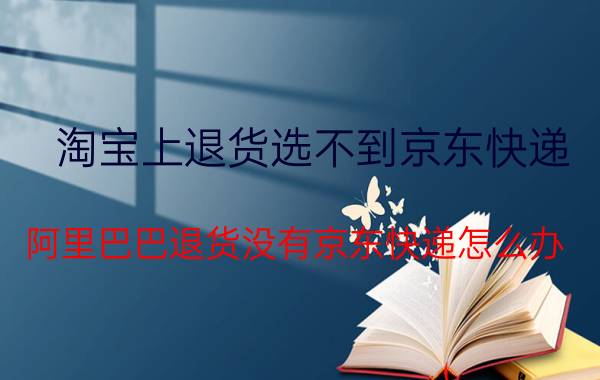 淘宝上退货选不到京东快递

阿里巴巴退货没有京东快递怎么办